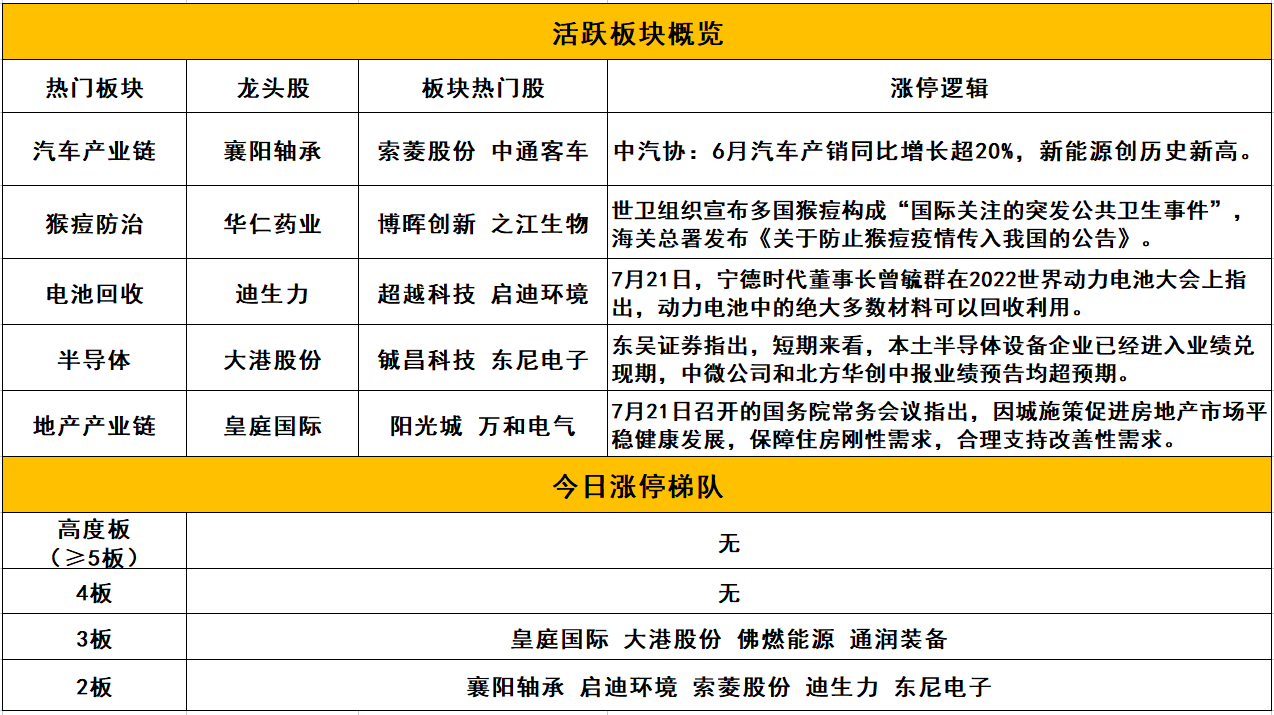 活跃板块概览

| 热门板块 | 龙头股 | 板块热门股 | 涨停逻辑 |
|---|---|---|---|
| 汽车产业链 | 襄阳轴承 | 索菱股份 中通客车 | 中汽协：6月汽车产销同比增长超20%，新能源创历史新高。 |
| 猴痘防治 | 华仁药业 | 博晖创新 之江生物 | 世卫组织宣布多国猴痘构成“国际关注的突发公共卫生事件”，海关总署发布《关于防止猴痘疫情传入我国的公告》。 |
| 电池回收 | 迪生力 | 超越科技 启迪环境 | 7月21日，宁德时代董事长曾毓群在2022世界动力电池大会上指出，动力电池中的绝大多数材料可以回收利用。 |
| 半导体 | 大港股份 | 铖昌科技 东尼电子 | 东吴证券指出，短期来看，本土半导体设备企业已经进入业绩兑现期，中微公司和北方华创中报业绩预告均超预期。 |
| 地产产业链 | 皇庭国际 | 阳光城 万和电气 | 7月21日召开的国务院常务会议指出，因城施策促进房地产市场平稳健康发展，保障住房刚性需求，合理支持改善性需求。 |

今日涨停梯队

| 高度板（≥5板） | 无 |
|---|---|
| 4板 | 无 |
| 3板 | 皇庭国际 大港股份 佛燃能源 通润装备 |
| 2板 | 襄阳轴承 启迪环境 索菱股份 迪生力 东尼电子 |